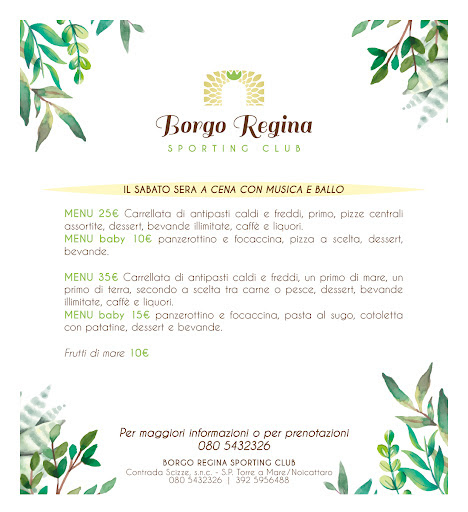 Borgo Regina
SPORTING CLUB

IL SABATO SERA A CENA CON MUSICA E BALLO

MENU 25€ Carrellata di antipasti caldi e freddi, primo, pizze centrali assortite, dessert, bevande illimitate, caffè e liquori.
MENU baby 10€ panzerottino e focaccina, pizza a scelta, dessert, bevande.

MENU 35€ Carrellata di antipasti caldi e freddi, un primo di mare, un primo di terra, secondo a scelta tra carne o pesce, dessert, bevande illimitate, caffè e liquori.
MENU baby 15€ panzerottino e focaccina, pasta al sugo, cotoletta con patatine, dessert e bevande.

Frutti di mare 10€

Per maggiori informazioni o per prenotazioni
080 5432326

BORGO REGINA SPORTING CLUB
Contrada Scizze, s.n.c. - S.P. Torre a Mare/Noicattaro
080 5432326 | 392 5956488